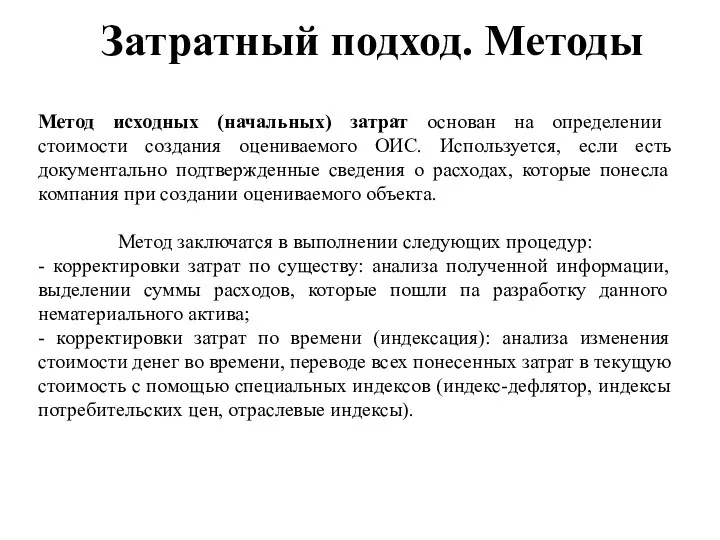 Затратный подход. Методы

Метод исходных (начальных) затрат основан на определении стоимости создания оцениваемого ОИС. Используется, если есть документально подтвержденные сведения о расходах, которые понесла компания при создании оцениваемого объекта.

Метод заключатся в выполнении следующих процедур:
- корректировки затрат по существу: анализа полученной информации, выделении суммы расходов, которые пошли па разработку данного нематериального актива;
- корректировки затрат по времени (индексация): анализа изменения стоимости денег во времени, переводе всех понесенных затрат в текущую стоимость с помощью специальных индексов (индекс-дефлятор, индексы потребительских цен, отраслевые индексы).